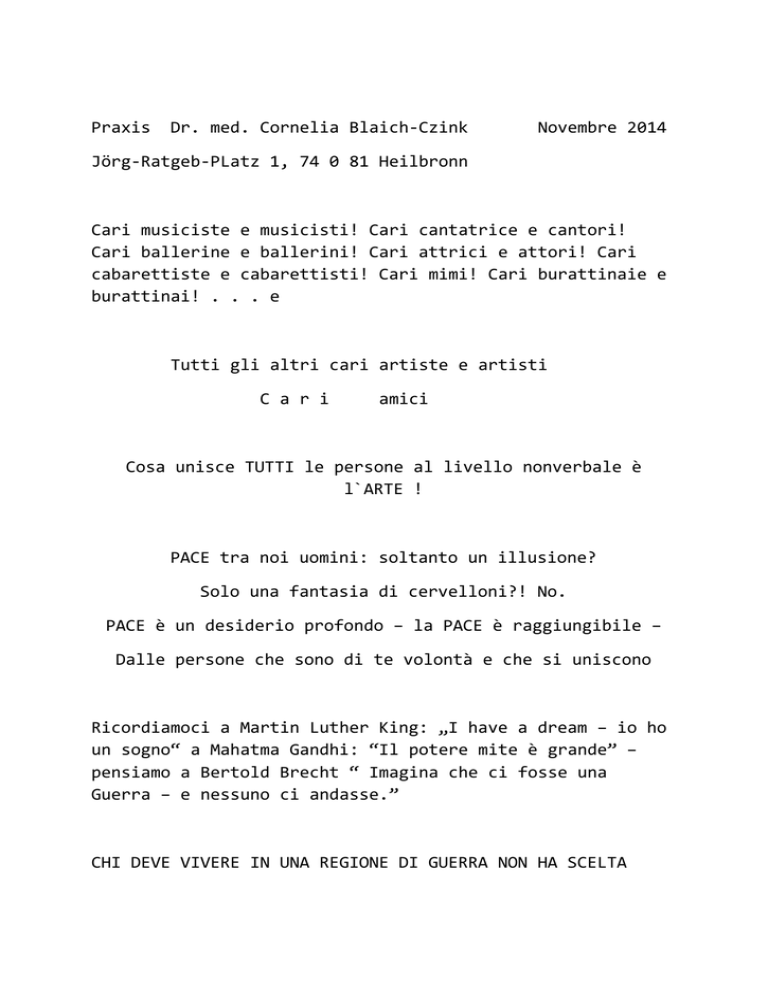 Praxis Dr. med. Cornelia Blaich-Czink Novembre 2014

Jörg-Ratgeb-PLatz 1, 74 0 81 Heilbronn

Cari musiciste e musicisti! Cari cantatrice e cantori! Cari ballerine e ballerini! Cari attrici e attori! Cari cabarettiste e cabarettisti! Cari mimi! Cari burattinaie e burattinai! . . . e

Tutti gli altri cari artiste e artisti

C a r i amici

Cosa unisce TUTTI le persone al livello nonverbale è l`ARTE !

PACE tra noi uomini: soltanto un illusione?

Solo una fantasia di cervelloni?! No.

PACE è un desiderio profondo – la PACE è raggiungibile –

Dalle persone che sono di te volontà e che si uniscono

Ricordiamoci a Martin Luther King: „I have a dream – io ho un sogno“ a Mahatma Gandhi: “Il potere mite è grande” – pensiamo a Bertold Brecht “ Imagina che ci fosse una Guerra – e nessuno ci andasse.”

CHI DEVE VIVERE IN UNA REGIONE DI GUERRA NON HA SCELTA